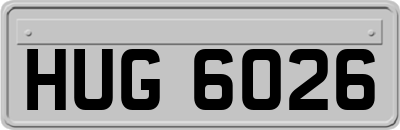 HUG 6026